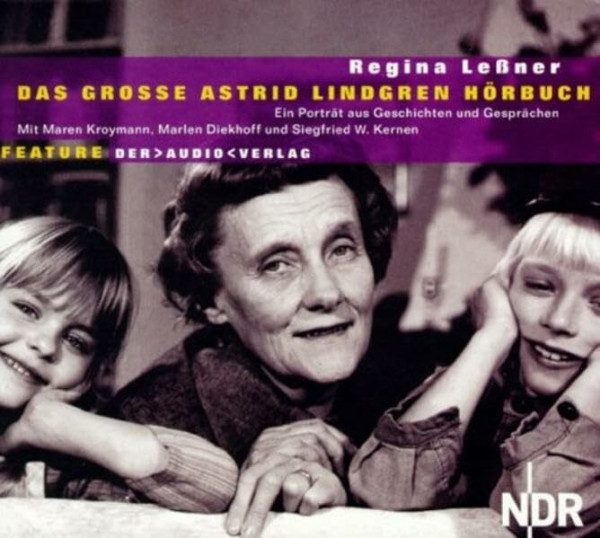 Regina Leßner
DAS GROSSE ASTRID LINDGREN HÖRBUCH
Ein Porträt aus Geschichten und Gesprächen
Mit Maren Kroymann, Marlen Diekhoff und Siegfried W. Kernen
FEATURE DER>AUDIO<VERLAG
NDR